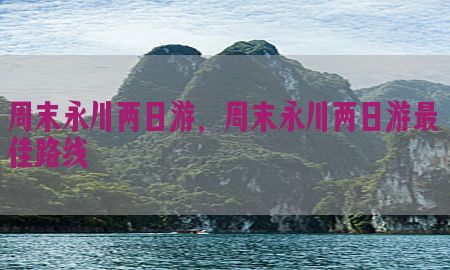 周末永川两日游，周末永川两日游最佳路线